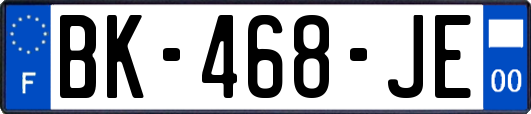 F
BK-468-JE
00